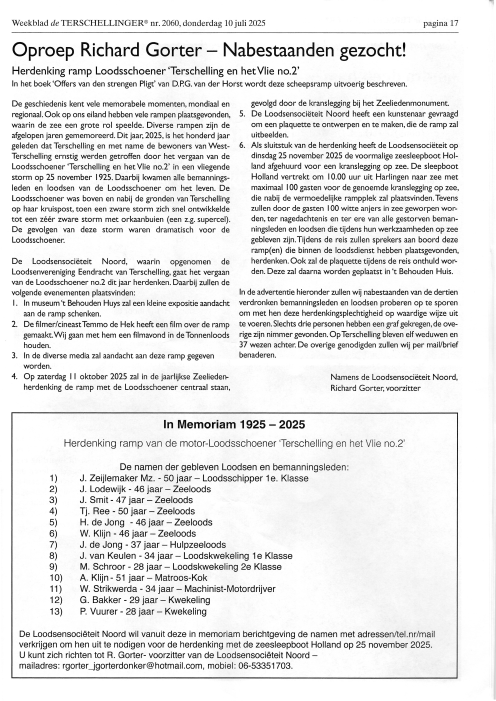 Weekblad de TERSCHELLINGER® nr. 2060, donderdag 10 juli 2025 pagina 17

Oproep Richard Gorter – Nabestaanden gezocht!

Herdenking ramp Loodsschoener 'Terschelling en het Vlie no.2'

In het boek 'Offers van den strengen Pligt' van D.P.G. van der Horst wordt deze scheepsramp uitvoerig beschreven.

De geschiedenis kent vele memorabele momenten, mondiaal en regionaal. Ook op ons eiland hebben vele rampen plaatsgevonden, waarin de zee een grote rol speelde. Diverse rampen zijn de afgelopen jaren gememoreerd. Dit jaar, 2025, is het honderd jaar geleden dat Terschelling en met name de bewoners van West-Terschelling ernstig werden getroffen door het vergaan van de Loodsschoener 'Terschelling en het Vlie no.2' in een vliegende storm op 25 november 1925. Daarbij kwamen alle bemanningsleden en loodsen van de Loodsschoener om het leven. De Loodsschoener was boven en nabij de gronden van Terschelling op haar kruispost, toen een zware storm zich snel ontwikkelde tot een zéér zware storm met orkaanbuien (een z.g. supercel). De gevolgen van deze storm waren dramatisch voor de Loodsschoener.

De Loodsensociëteit Noord, waarin opgenomen de Loodsenvereniging Eendracht van Terschelling, gaat het vergaan van de Loodsschoener no.2 dit jaar herdenken. Daarbij zullen de volgende evenementen plaatsvinden:
1. In museum 't Behouden Huys zal een kleine expositie aandacht aan de ramp schenken.
2. De filmer/cineast Temmo de Hek heeft een film over de ramp gemaakt. Wij gaan met hem een filmavond in de Tonnenloods houden.
3. In de diverse media zal aandacht aan deze ramp gegeven worden.
4. Op zaterdag 11 oktober 2025 zal in de jaarlijkse Zeeliedenherdenking de ramp met de Loodsschoener centraal staan, gevolgd door de kranslegging bij het Zeeliedenmonument.
5. De Loodsensociëteit Noord heeft een kunstenaar gevraagd om een plaquette te ontwerpen en te maken, die de ramp zal uitbeelden.
6. Als sluitstuk van de herdenking heeft de Loodsensociëteit op dinsdag 25 november 2025 de voormalige zeesleepboot Holland afgehuurd voor een kranslegging op zee. De sleepboot Holland vertrekt om 10.00 uur uit Harlingen naar zee met maximaal 100 gasten voor de genoemde kranslegging op zee, die nabij de vermoedelijke rampplek zal plaatsvinden. Tevens zullen door de gasten 100 witte anjers in zee geworpen worden, ter nagedachtenis en ter ere van alle gestorven bemanningsleden en loodsen die tijdens hun werkzaamheden op zee gebleven zijn. Tijdens de reis zullen sprekers aan boord deze ramp(en) die binnen de loodsdienst hebben plaatsgevonden, herdenken. Ook zal de plaquette tijdens de reis onthuld worden. Deze zal daarna worden geplaatst in 't Behouden Huis.

In de advertentie hieronder zullen wij nabestaanden van de dertien verdronken bemanningsleden en loodsen proberen op te sporen om met hen deze herdenkingsplechtigheid op waardige wijze uit te voeren. Slechts drie personen hebben een graf gekregen, de overige zijn nimmer gevonden. Op Terschelling bleven elf weduwen en 37 wezen achter. De overige genodigden zullen wij per mail/brief benaderen.

Namens de Loodsensociëteit Noord,
Richard Gorter, voorzitter

In Memoriam 1925 – 2025

Herdenking ramp van de motor-Loodsschoener 'Terschelling en het Vlie no.2'

De namen der gebleven Loodsen en bemanningsleden:
1) J. Zeijlemaker Mz. - 50 jaar – Loodsschipper 1e. Klasse
2) J. Lodewijk - 46 jaar – Zeeloods
3) J. Smit - 47 jaar – Zeeloods
4) Tj. Ree - 50 jaar – Zeeloods
5) H. de Jong - 46 jaar – Zeeloods
6) W. Klijn - 46 jaar – Zeeloods
7) J. de Jong - 37 jaar – Hulpzeeloods
8) J. van Keulen - 34 jaar – Loodskwekeling 1e Klasse
9) M. Schroor - 28 jaar – Loodskwekeling 2e Klasse
10) A. Klijn - 51 jaar – Matroos-Kok
11) W. Strikwerda - 34 jaar – Machinist-Motordrijver
12) G. Bakker - 29 jaar – Kwekeling
13) P. Vuurer - 28 jaar – Kwekeling

De Loodsensociëteit Noord wil vanuit deze in memoriam berichtgeving de namen met adressen/tel.nr/mail verkrijgen om hen uit te nodigen voor de herdenking met de zeesleepboot Holland op 25 november 2025.
U kunt zich richten tot R. Gorter- voorzitter van de Loodsensociëteit Noord – mailadres: rgorter_jgorterdonker@hotmail.com, mobiel: 06-53351703.